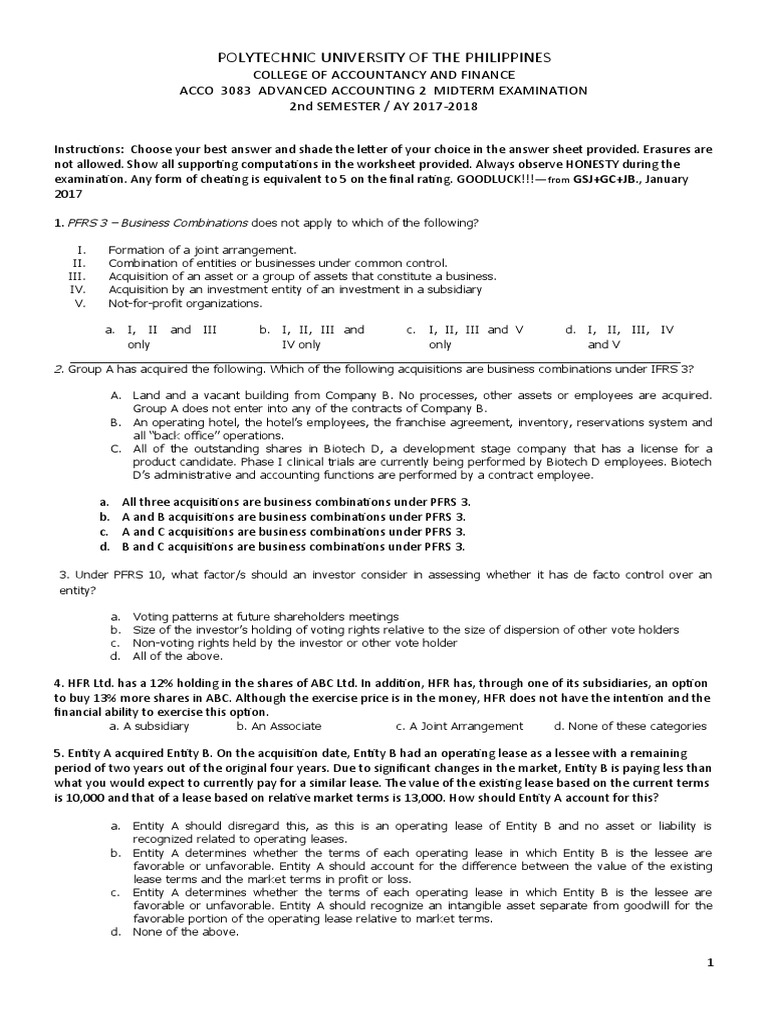 POLYTECHNIC UNIVERSITY OF THE PHILIPPINES
COLLEGE OF ACCOUNTANCY AND FINANCE
ACCO 3083 ADVANCED ACCOUNTING 2 MIDTERM EXAMINATION
2nd SEMESTER / AY 2017-2018

Instructions: Choose your best answer and shade the letter of your choice in the answer sheet provided. Erasures are not allowed. Show all supporting computations in the worksheet provided. Always observe HONESTY during the examination. Any form of cheating is equivalent to 5 on the final rating. GOODLUCK!!!—from GSJ+GC+JB., January 2017

1. PFRS 3 – Business Combinations does not apply to which of the following?

I. Formation of a joint arrangement.
II. Combination of entities or businesses under common control.
III. Acquisition of an asset or a group of assets that constitute a business.
IV. Acquisition by an investment entity of an investment in a subsidiary
V. Not-for-profit organizations.

a. I, II and III only
b. I, II, III and IV only
c. I, II, III and V only
d. I, II, III, IV and V

2. Group A has acquired the following. Which of the following acquisitions are business combinations under IFRS 3?

A. Land and a vacant building from Company B. No processes, other assets or employees are acquired. Group A does not enter into any of the contracts of Company B.
B. An operating hotel, the hotel's employees, the franchise agreement, inventory, reservations system and all "back office" operations.
C. All of the outstanding shares in Biotech D, a development stage company that has a license for a product candidate. Phase I clinical trials are currently being performed by Biotech D employees. Biotech D's administrative and accounting functions are performed by a contract employee.

a. All three acquisitions are business combinations under PFRS 3.
b. A and B acquisitions are business combinations under PFRS 3.
c. A and C acquisitions are business combinations under PFRS 3.
d. B and C acquisitions are business combinations under PFRS 3.

3. Under PFRS 10, what factor/s should an investor consider in assessing whether it has de facto control over an entity?

a. Voting patterns at future shareholders meetings
b. Size of the investor's holding of voting rights relative to the size of dispersion of other vote holders
c. Non-voting rights held by the investor or other vote holder
d. All of the above.

4. HFR Ltd. has a 12% holding in the shares of ABC Ltd. In addition, HFR has, through one of its subsidiaries, an option to buy 13% more shares in ABC. Although the exercise price is in the money, HFR does not have the intention and the financial ability to exercise this option.
a. A subsidiary
b. An Associate
c. A Joint Arrangement
d. None of these categories

5. Entity A acquired Entity B. On the acquisition date, Entity B had an operating lease as a lessee with a remaining period of two years out of the original four years. Due to significant changes in the market, Entity B is paying less than what you would expect to currently pay for a similar lease. The value of the existing lease based on the current terms is 10,000 and that of a lease based on relative market terms is 13,000. How should Entity A account for this?

a. Entity A should disregard this, as this is an operating lease of Entity B and no asset or liability is recognized related to operating leases.
b. Entity A determines whether the terms of each operating lease in which Entity B is the lessee are favorable or unfavorable. Entity A should account for the difference between the value of the existing lease terms and the market terms in profit or loss.
c. Entity A determines whether the terms of each operating lease in which Entity B is the lessee are favorable or unfavorable. Entity A should recognize an intangible asset separate from goodwill for the favorable portion of the operating lease relative to market terms.
d. None of the above.

1